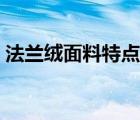 法兰绒面料特点